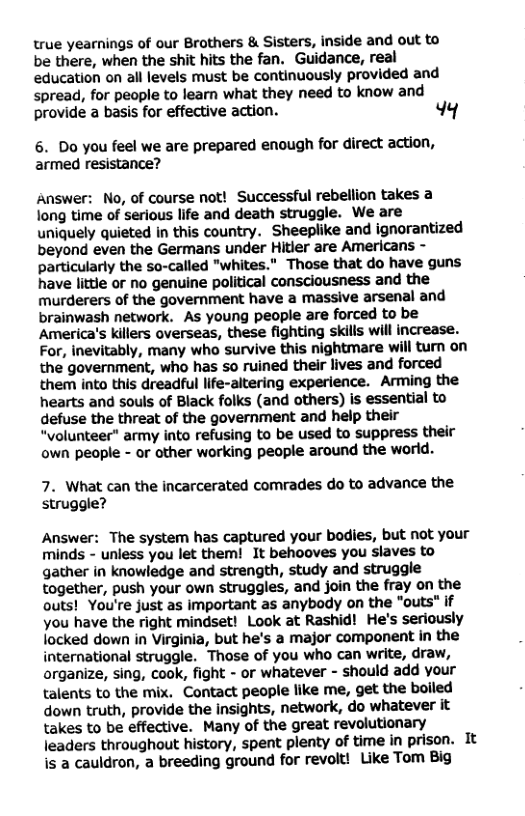 true yearnings of our Brothers & Sisters, inside and out to be there, when the shit hits the fan. Guidance, real education on all levels must be continuously provided and spread, for people to learn what they need to know and provide a basis for effective action.

44

6. Do you feel we are prepared enough for direct action, armed resistance?

Answer: No, of course not! Successful rebellion takes a long time of serious life and death struggle. We are uniquely quieted in this country. Sheeplike and ignorantized beyond even the Germans under Hitler are Americans - particularly the so-called "whites." Those that do have guns have little or no genuine political consciousness and the murderers of the government have a massive arsenal and brainwash network. As young people are forced to be America's killers overseas, these fighting skills will increase. For, inevitably, many who survive this nightmare will turn on the government, who has so ruined their lives and forced them into this dreadful life-altering experience. Arming the hearts and souls of Black folks (and others) is essential to defuse the threat of the government and help their "volunteer" army into refusing to be used to suppress their own people - or other working people around the world.

7. What can the incarcerated comrades do to advance the struggle?

Answer: The system has captured your bodies, but not your minds - unless you let them! It behooves you slaves to gather in knowledge and strength, study and struggle together, push your own struggles, and join the fray on the outs! You're just as important as anybody on the "outs" if you have the right mindset! Look at Rashid! He's seriously locked down in Virginia, but he's a major component in the international struggle. Those of you who can write, draw, organize, sing, cook, fight - or whatever - should add your talents to the mix. Contact people like me, get the boiled down truth, provide the insights, network, do whatever it takes to be effective. Many of the great revolutionary leaders throughout history, spent plenty of time in prison. It is a cauldron, a breeding ground for revolt! Like Tom Big